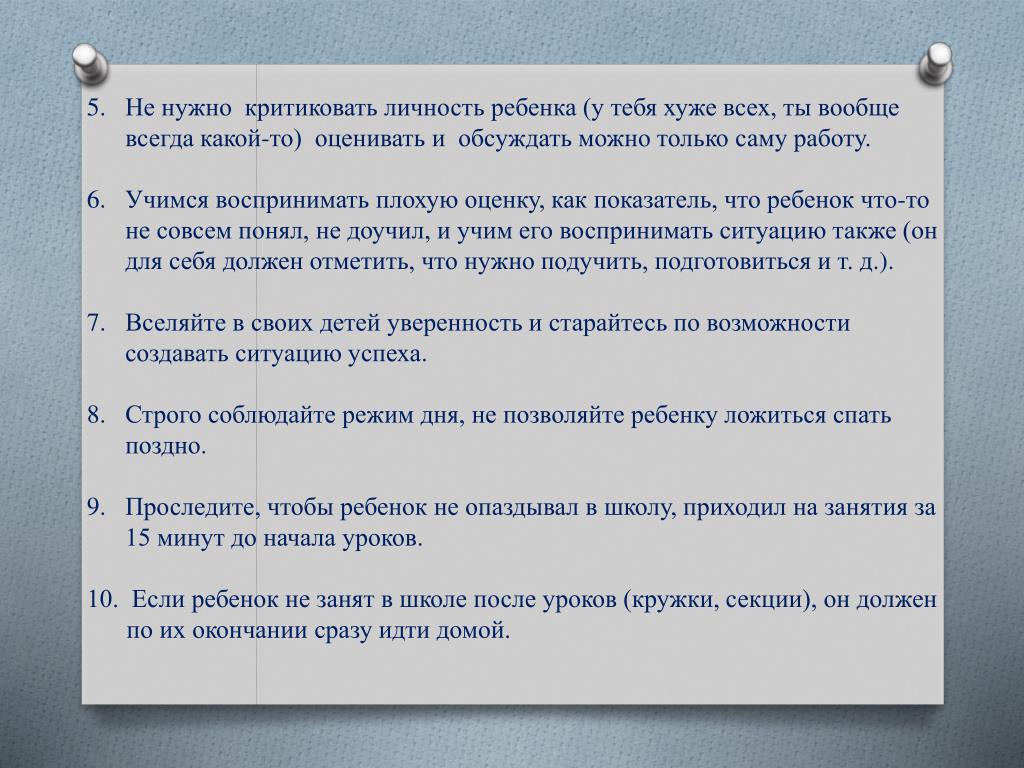 5. Не нужно критиковать личность ребенка (у тебя хуже всех, ты вообще всегда какой-то) оценивать и обсуждать можно только саму работу.

6. Учимся воспринимать плохую оценку, как показатель, что ребенок что-то не совсем понял, не доучил, и учим его воспринимать ситуацию также (он для себя должен отметить, что нужно подучить, подготовиться и т. д.).

7. Вселяйте в своих детей уверенность и старайтесь по возможности создавать ситуацию успеха.

8. Строго соблюдайте режим дня, не позволяйте ребенку ложиться спать поздно.

9. Проследите, чтобы ребенок не опаздывал в школу, приходил на занятия за 15 минут до начала уроков.

10. Если ребенок не занят в школе после уроков (кружки, секции), он должен по их окончании сразу идти домой.